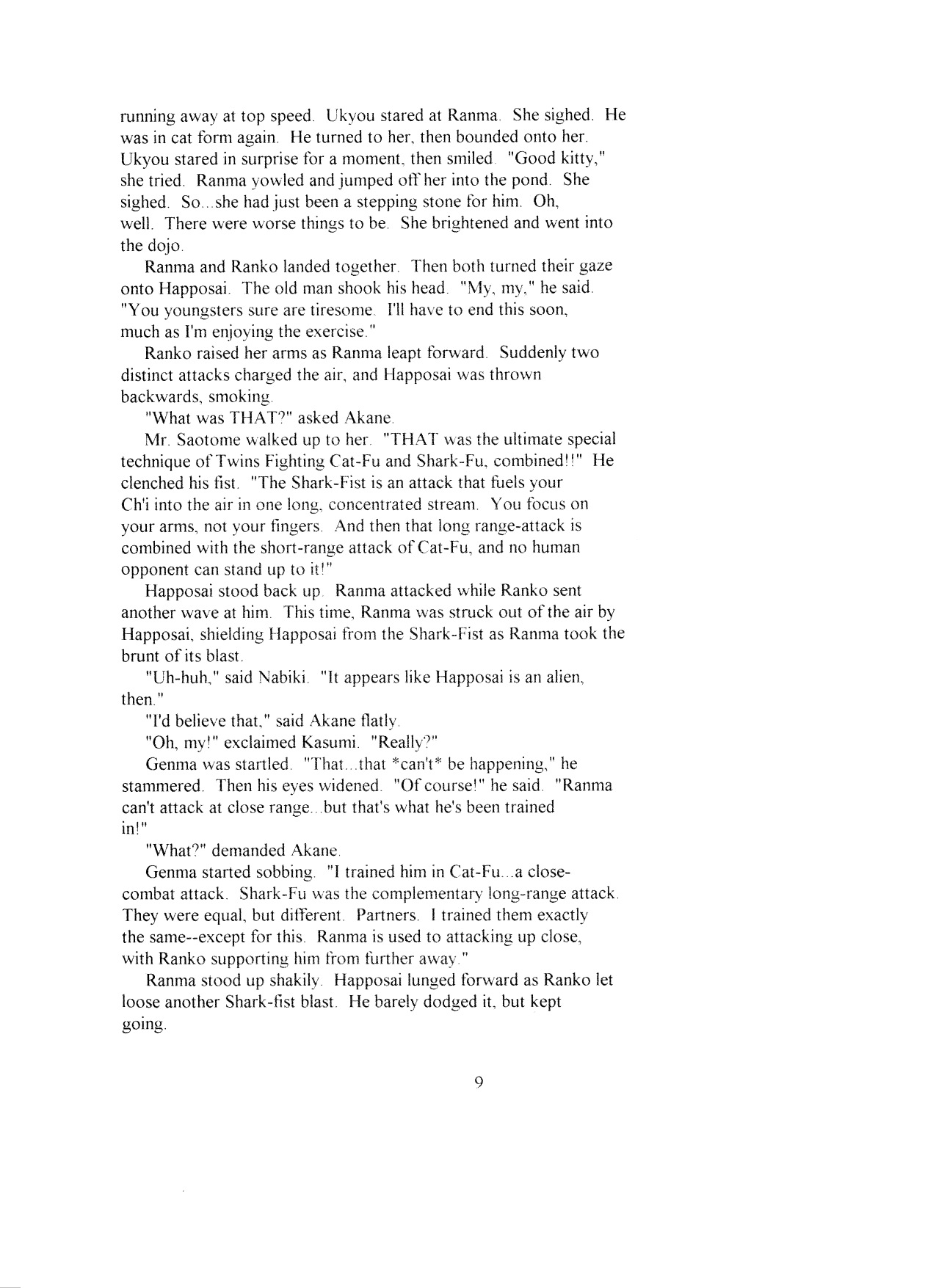 running away at top speed. Ukyou stared at Ranma. She sighed. He was in cat form again. He turned to her, then bounded onto her. Ukyou stared in surprise for a moment, then smiled. "Good kitty," she tried. Ranma yowled and jumped off her into the pond. She sighed. So...she had just been a stepping stone for him. Oh, well. There were worse things to be. She brightened and went into the dojo.

Ranma and Ranko landed together. Then both turned their gaze onto Happosai. The old man shook his head. "My, my," he said. "You youngsters sure are tiresome. I'll have to end this soon, much as I'm enjoying the exercise."

Ranko raised her arms as Ranma leapt forward. Suddenly two distinct attacks charged the air, and Happosai was thrown backwards, smoking.

"What was THAT?" asked Akane.

Mr. Saotome walked up to her. "THAT was the ultimate special technique of Twins Fighting Cat-Fu and Shark-Fu, combined!!" He clenched his fist. "The Shark-Fist is an attack that fuels your Ch'i into the air in one long, concentrated stream. You focus on your arms, not your fingers. And then that long range-attack is combined with the short-range attack of Cat-Fu, and no human opponent can stand up to it!"

Happosai stood back up. Ranma attacked while Ranko sent another wave at him. This time, Ranma was struck out of the air by Happosai, shielding Happosai from the Shark-Fist as Ranma took the brunt of its blast.

"Uh-huh," said Nabiki. "It appears like Happosai is an alien, then."

"I'd believe that," said Akane flatly.

"Oh, my!" exclaimed Kasumi. "Really?"

Genma was startled. "That...that *can't* be happening," he stammered. Then his eyes widened. "Of course!" he said. "Ranma can't attack at close range...but that's what he's been trained in!"

"What?" demanded Akane.

Genma started sobbing. "I trained him in Cat-Fu...a close-combat attack. Shark-Fu was the complementary long-range attack. They were equal, but different. Partners. I trained them exactly the same--except for this. Ranma is used to attacking up close, with Ranko supporting him from further away."

Ranma stood up shakily. Happosai lunged forward as Ranko let loose another Shark-fist blast. He barely dodged it, but kept going.

9